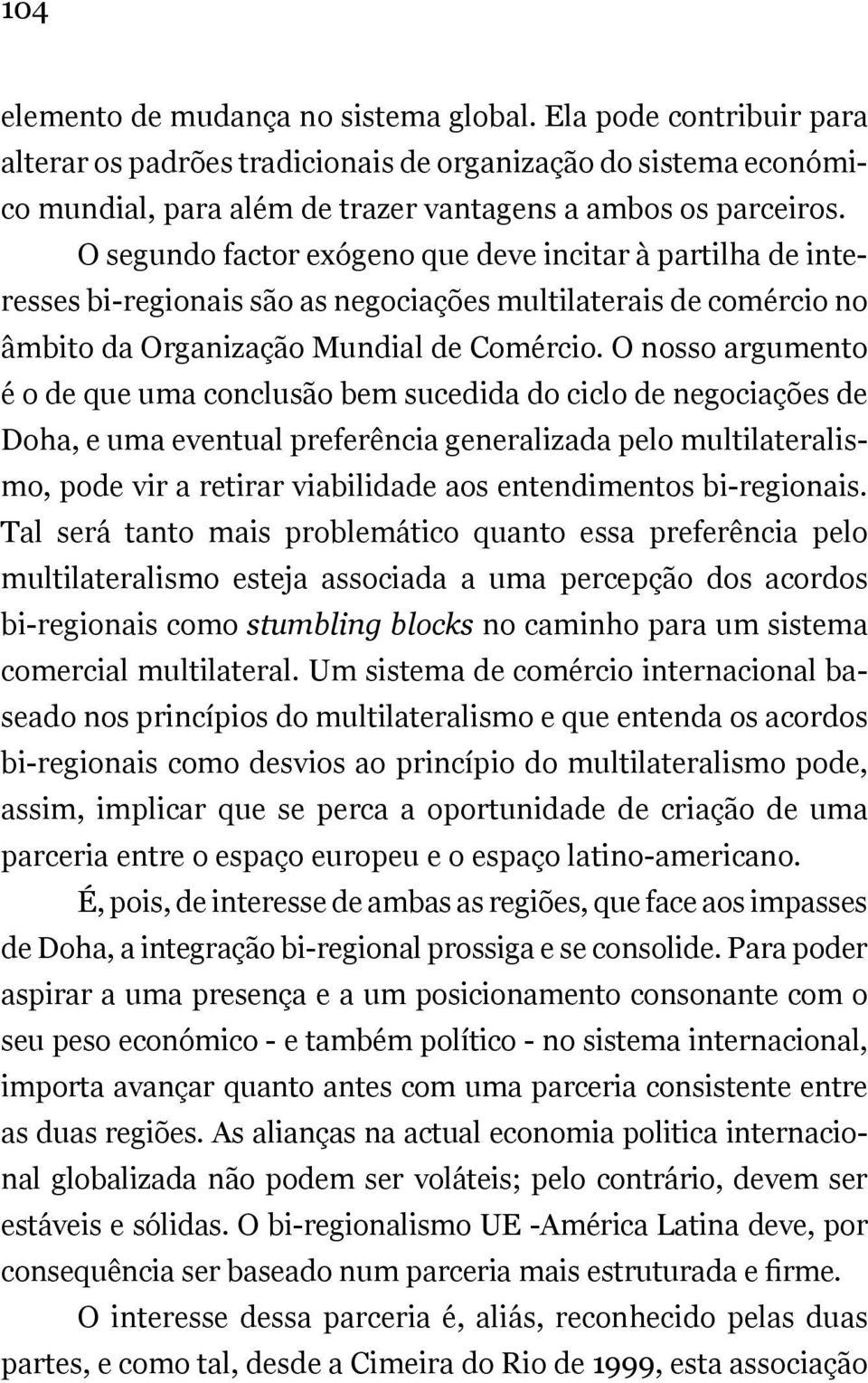 104

elemento de mudança no sistema global. Ela pode contribuir para alterar os padrões tradicionais de organização do sistema económico mundial, para além de trazer vantagens a ambos os parceiros.

O segundo factor exógeno que deve incitar à partilha de interesses bi-regionais são as negociações multilaterais de comércio no âmbito da Organização Mundial de Comércio. O nosso argumento é o de que uma conclusão bem sucedida do ciclo de negociações de Doha, e uma eventual preferência generalizada pelo multilateralismo, pode vir a retirar viabilidade aos entendimentos bi-regionais. Tal será tanto mais problemático quanto essa preferência pelo multilateralismo esteja associada a uma percepção dos acordos bi-regionais como stumbling blocks no caminho para um sistema comercial multilateral. Um sistema de comércio internacional baseado nos princípios do multilateralismo e que entenda os acordos bi-regionais como desvios ao princípio do multilateralismo pode, assim, implicar que se perca a oportunidade de criação de uma parceria entre o espaço europeu e o espaço latino-americano.

É, pois, de interesse de ambas as regiões, que face aos impasses de Doha, a integração bi-regional prossiga e se consolide. Para poder aspirar a uma presença e a um posicionamento consonante com o seu peso económico - e também político - no sistema internacional, importa avançar quanto antes com uma parceria consistente entre as duas regiões. As alianças na actual economia politica internacional globalizada não podem ser voláteis; pelo contrário, devem ser estáveis e sólidas. O bi-regionalismo UE -América Latina deve, por consequência ser baseado num parceria mais estruturada e firme.

O interesse dessa parceria é, aliás, reconhecido pelas duas partes, e como tal, desde a Cimeira do Rio de 1999, esta associação